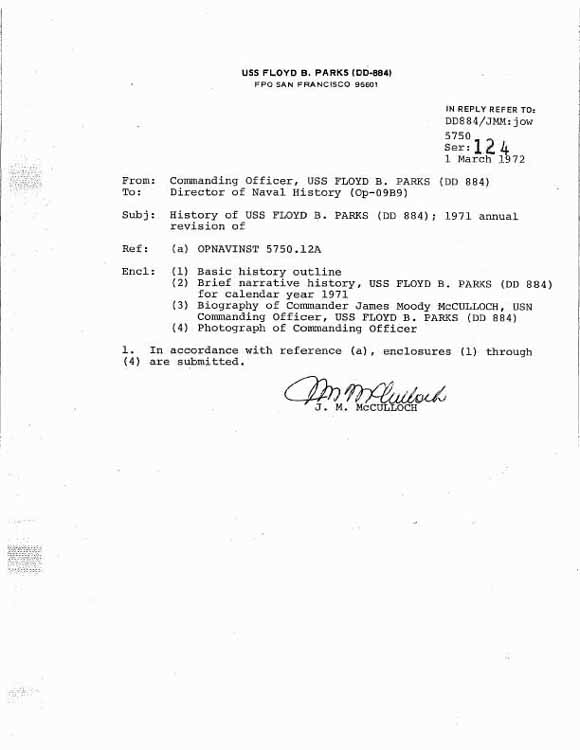 USS FLOYD B. PARKS (DD-884)
FPO SAN FRANCISCO 96601

IN REPLY REFER TO:
DD884/JMM:jow
5750
Ser: 124
1 March 1972

From: Commanding Officer, USS FLOYD B. PARKS (DD 884)
To: Director of Naval History (Op-09B9)

Subj: History of USS FLOYD B. PARKS (DD 884); 1971 annual revision of

Ref: (a) OPNAVINST 5750.12A

Encl: (1) Basic history outline
(2) Brief narrative history, USS FLOYD B. PARKS (DD 884) for calendar year 1971
(3) Biography of Commander James Moody McCULLOCH, USN Commanding Officer, USS FLOYD B. PARKS (DD 884)
(4) Photograph of Commanding Officer

1. In accordance with reference (a), enclosures (1) through (4) are submitted.

J M McCulloch
J. M. McCULLOCH